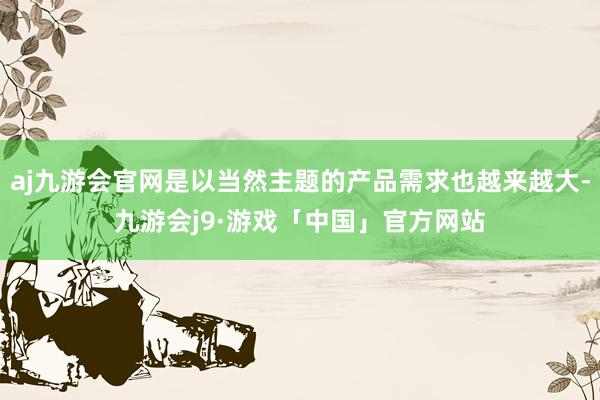 aj九游会官网是以当然主题的产品需求也越来越大-九游会j9·游戏「中国」官方网站